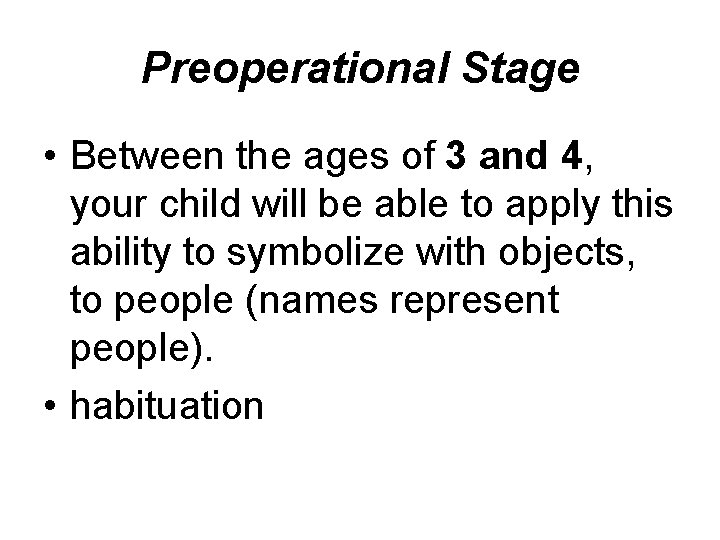 Preoperational Stage

• Between the ages of 3 and 4, your child will be able to apply this ability to symbolize with objects, to people (names represent people).

• habituation